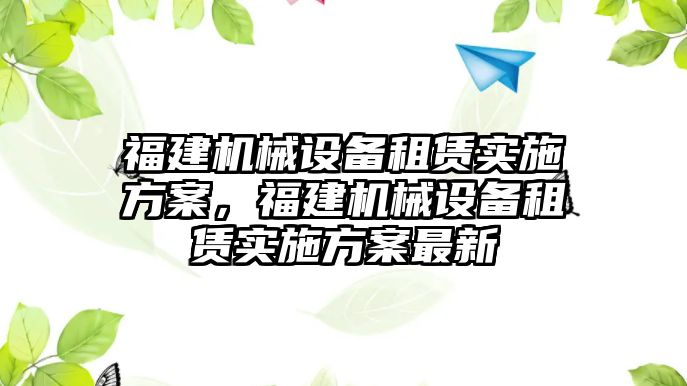 福建机械设备租赁实施方案，福建机械设备租赁实施方案最新